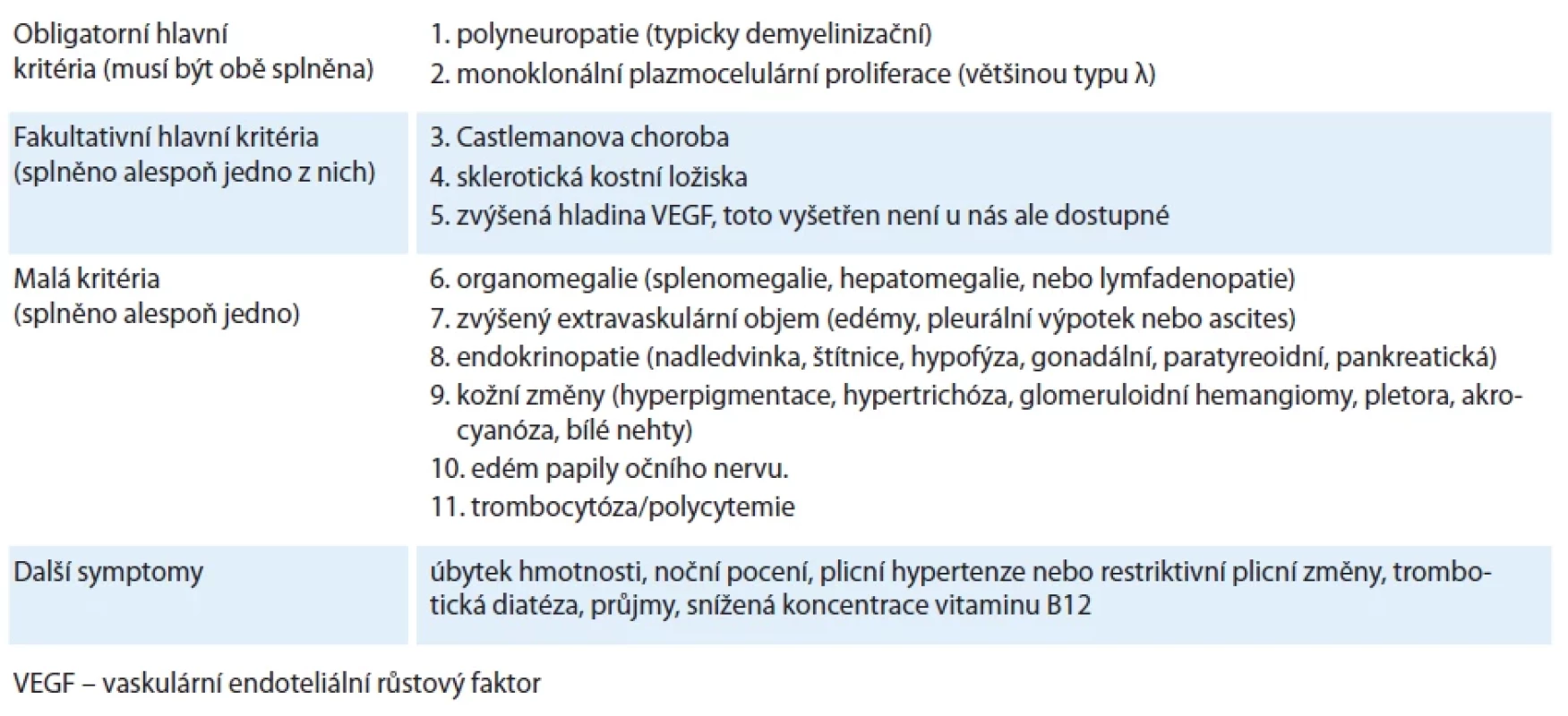 | | |
|---|---|
| Obligatorní hlavní kritéria (musí být obě splněna) | 1. polyneuropatie (typicky demyelinizační)<br>2. monoklonální plazmocelulární proliferace (většinou typu λ) |
| Fakultativní hlavní kritéria (splněno alespoň jedno z nich) | 3. Castlemanova choroba<br>4. sklerotická kostní ložiska<br>5. zvýšená hladina VEGF, toto vyšetřen není u nás ale dostupné |
| Malá kritéria (splněno alespoň jedno) | 6. organomegalie (splenomegalie, hepatomegalie, nebo lymfadenopatie)<br>7. zvýšený extravaskulární objem (edémy, pleurální výpotek nebo ascites)<br>8. endokrinopatie (nadledvinka, štítnice, hypofýza, gonadální, paratyreoidní, pankreatická)<br>9. kožní změny (hyperpigmentace, hypertrichóza, glomeruloidní hemangiomy, pletora, akrocyanóza, bílé nehty)<br>10. edém papily očního nervu.<br>11. trombocytóza/polycytemie |
| Další symptomy | úbytek hmotnosti, noční pocení, plicní hypertenze nebo restriktivní plicní změny, trombotická diatéza, průjmy, snížená koncentrace vitaminu B12 |

VEGF – vaskulární endoteliální růstový faktor